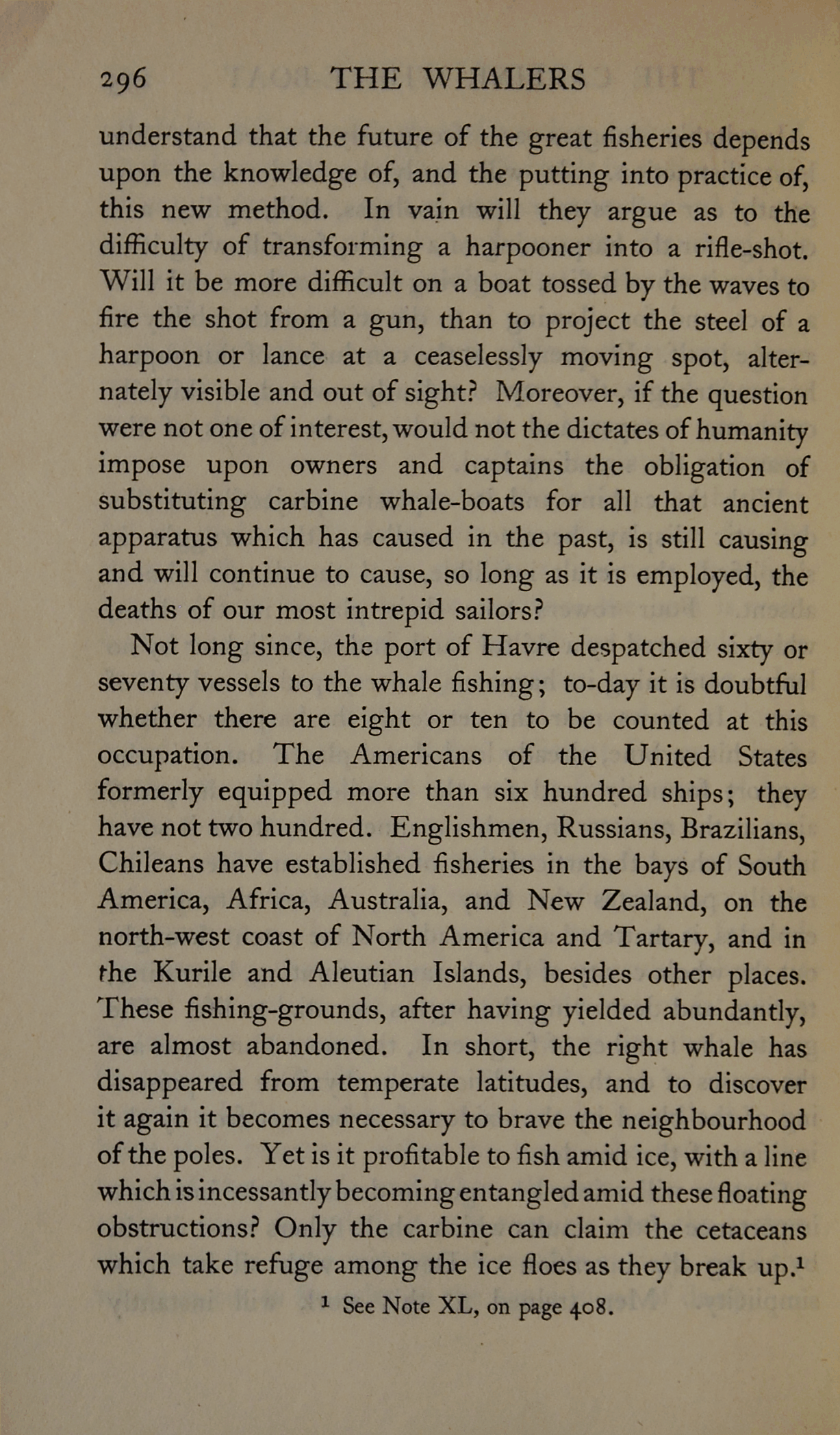 296 THE WHALERS

understand that the future of the great fisheries depends upon the knowledge of, and the putting into practice of, this new method. In vain will they argue as to the difficulty of transforming a harpooner into a rifle-shot. Will it be more difficult on a boat tossed by the waves to fire the shot from a gun, than to project the steel of a harpoon or lance at a ceaselessly moving spot, alternately visible and out of sight? Moreover, if the question were not one of interest, would not the dictates of humanity impose upon owners and captains the obligation of substituting carbine whale-boats for all that ancient apparatus which has caused in the past, is still causing and will continue to cause, so long as it is employed, the deaths of our most intrepid sailors?

Not long since, the port of Havre despatched sixty or seventy vessels to the whale fishing; to-day it is doubtful whether there are eight or ten to be counted at this occupation. The Americans of the United States formerly equipped more than six hundred ships; they have not two hundred. Englishmen, Russians, Brazilians, Chileans have established fisheries in the bays of South America, Africa, Australia, and New Zealand, on the north-west coast of North America and Tartary, and in the Kurile and Aleutian Islands, besides other places. These fishing-grounds, after having yielded abundantly, are almost abandoned. In short, the right whale has disappeared from temperate latitudes, and to discover it again it becomes necessary to brave the neighbourhood of the poles. Yet is it profitable to fish amid ice, with a line which is incessantly becoming entangled amid these floating obstructions? Only the carbine can claim the cetaceans which take refuge among the ice floes as they break up.$^1$

$^1$ See Note XL, on page 408.